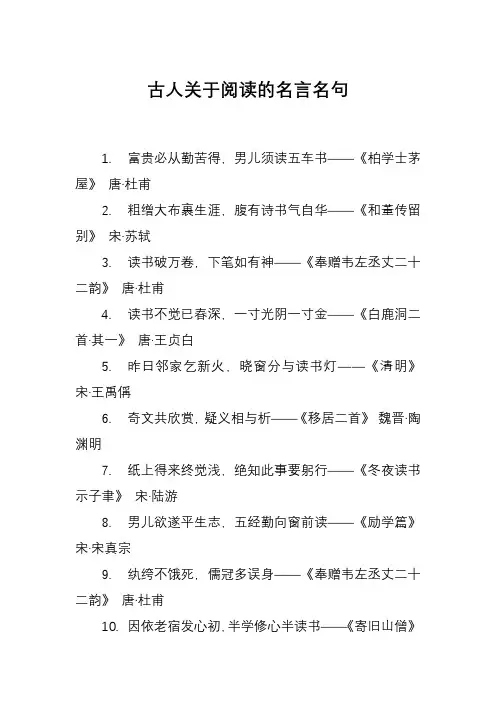 古人关于阅读的名言名句

1. 富贵必从勤苦得，男儿须读五车书——《柏学士茅屋》 唐·杜甫

2. 粗缯大布裹生涯，腹有诗书气自华——《和董传留别》 宋·苏轼

3. 读书破万卷，下笔如有神——《奉赠韦左丞丈二十二韵》 唐·杜甫

4. 读书不觉已春深，一寸光阴一寸金——《白鹿洞二首·其一》 唐·王贞白

5. 昨日邻家乞新火，晓窗分与读书灯——《清明》 宋·王禹偁

6. 奇文共欣赏，疑义相与析——《移居二首》 魏晋·陶渊明

7. 纸上得来终觉浅，绝知此事要躬行——《冬夜读书示子聿》 宋·陆游

8. 男儿欲遂平生志，五经勤向窗前读——《励学篇》 宋·宋真宗

9. 纨绔不饿死，儒冠多误身——《奉赠韦左丞丈二十二韵》 唐·杜甫

10. 因依老宿发心初，半学修心半读书——《寄旧山僧》